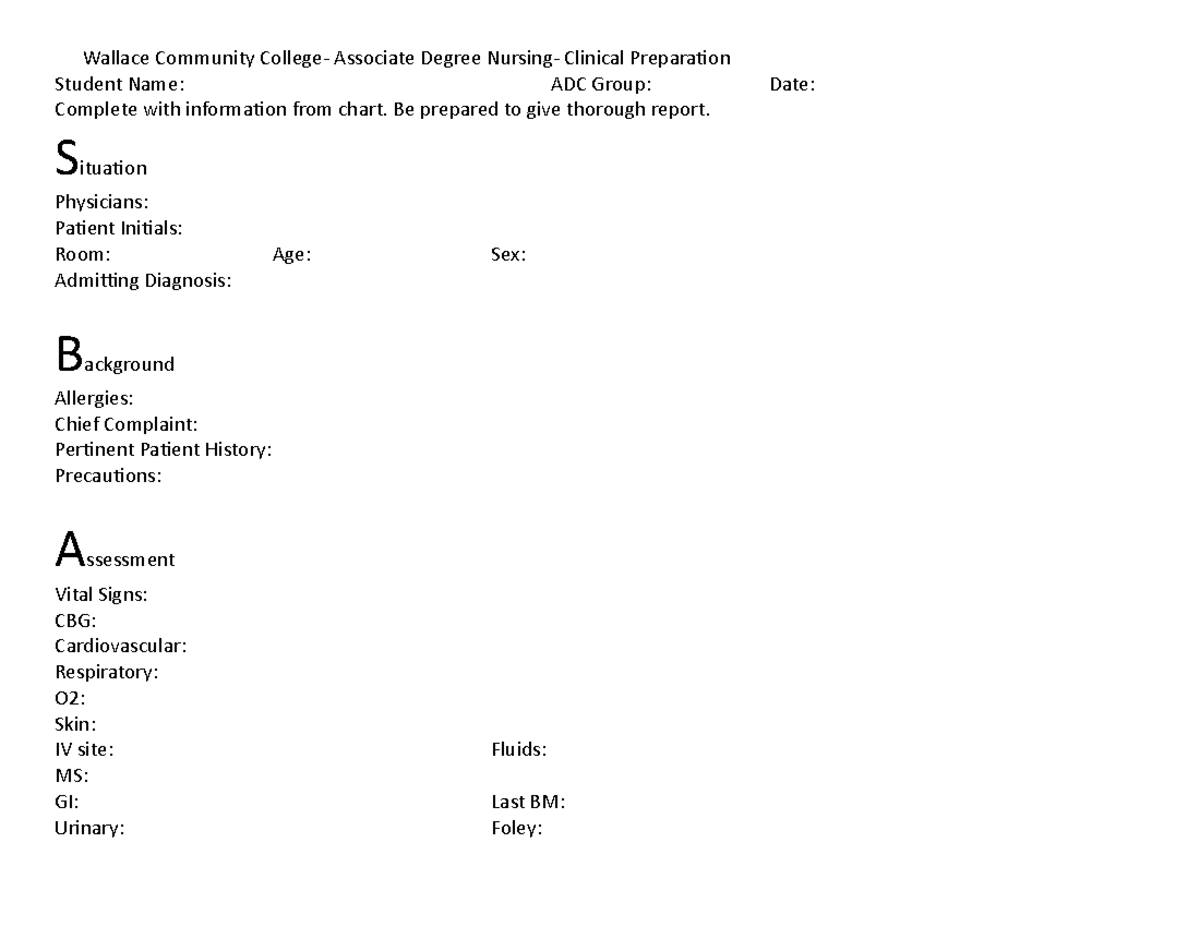 Wallace Community College- Associate Degree Nursing- Clinical Preparation
Student Name: ADC Group: Date:
Complete with information from chart. Be prepared to give thorough report.

Situation

Physicians:
Patient Initials:
Room: Age: Sex:
Admitting Diagnosis:

Background

Allergies:
Chief Complaint:
Pertinent Patient History:
Precautions:

Assessment

Vital Signs:
CBG:
Cardiovascular:
Respiratory:
O2:
Skin:
IV site: Fluids:
MS:
GI: Last BM:
Urinary: Foley: